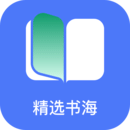 精选书海